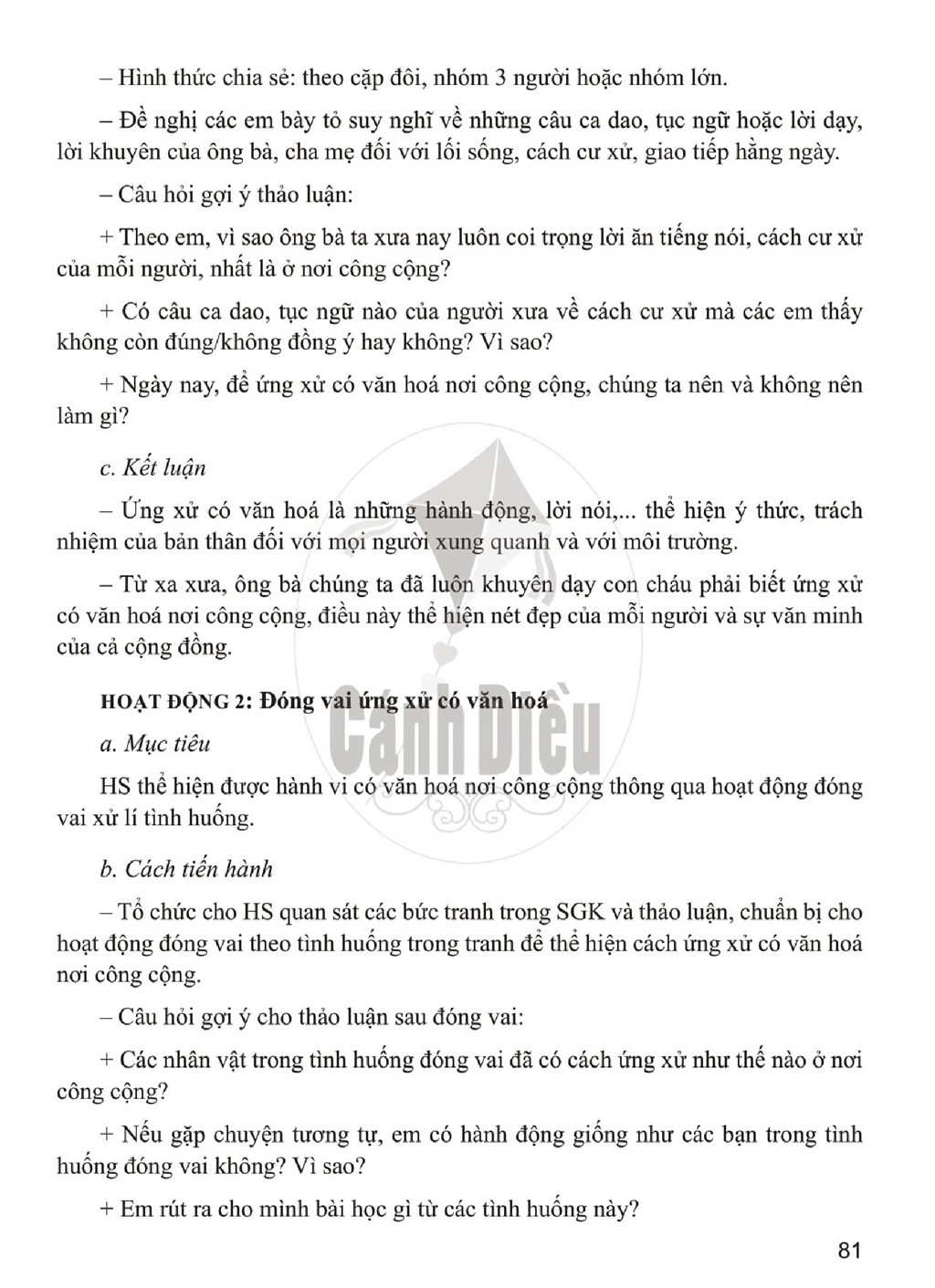 – Hình thức chia sẻ: theo cặp đôi, nhóm 3 người hoặc nhóm lớn.

– Đề nghị các em bày tỏ suy nghĩ về những câu ca dao, tục ngữ hoặc lời dạy, lời khuyên của ông bà, cha mẹ đối với lối sống, cách cư xử, giao tiếp hằng ngày.

– Câu hỏi gợi ý thảo luận:

+ Theo em, vì sao ông bà ta xưa nay luôn coi trọng lời ăn tiếng nói, cách cư xử của mỗi người, nhất là ở nơi công cộng?

+ Có câu ca dao, tục ngữ nào của người xưa về cách cư xử mà các em thấy không còn đúng/không đồng ý hay không? Vì sao?

+ Ngày nay, để ứng xử có văn hoá nơi công cộng, chúng ta nên và không nên làm gì?

c. Kết luận

– Ứng xử có văn hoá là những hành động, lời nói,... thể hiện ý thức, trách nhiệm của bản thân đối với mọi người xung quanh và với môi trường.

– Từ xa xưa, ông bà chúng ta đã luôn khuyên dạy con cháu phải biết ứng xử có văn hoá nơi công cộng, điều này thể hiện nét đẹp của mỗi người và sự văn minh của cả cộng đồng.

HOẠT ĐỘNG 2: Đóng vai ứng xử có văn hoá

a. Mục tiêu

HS thể hiện được hành vi có văn hoá nơi công cộng thông qua hoạt động đóng vai xử lí tình huống.

b. Cách tiến hành

– Tổ chức cho HS quan sát các bức tranh trong SGK và thảo luận, chuẩn bị cho hoạt động đóng vai theo tình huống trong tranh để thể hiện cách ứng xử có văn hoá nơi công cộng.

– Câu hỏi gợi ý cho thảo luận sau đóng vai:

+ Các nhân vật trong tình huống đóng vai đã có cách ứng xử như thế nào ở nơi công cộng?

+ Nếu gặp chuyện tương tự, em có hành động giống như các bạn trong tình huống đóng vai không? Vì sao?

+ Em rút ra cho mình bài học gì từ các tình huống này?

81

Cánh Diều